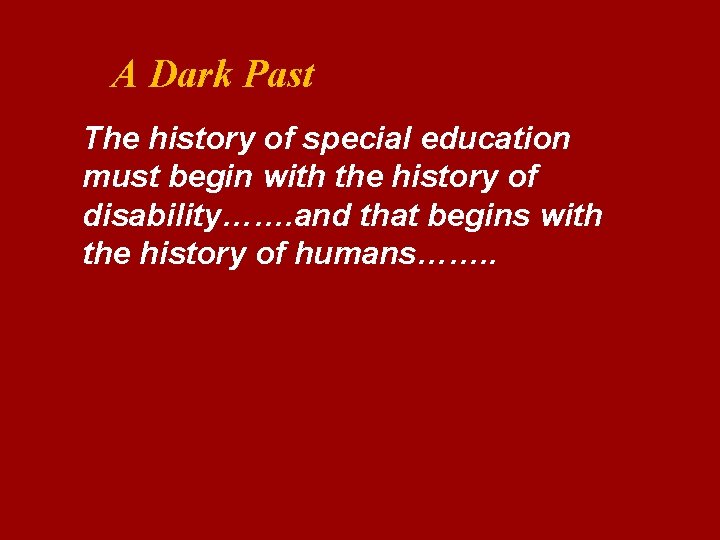 A Dark Past

The history of special education must begin with the history of disability…….and that begins with the history of humans……..